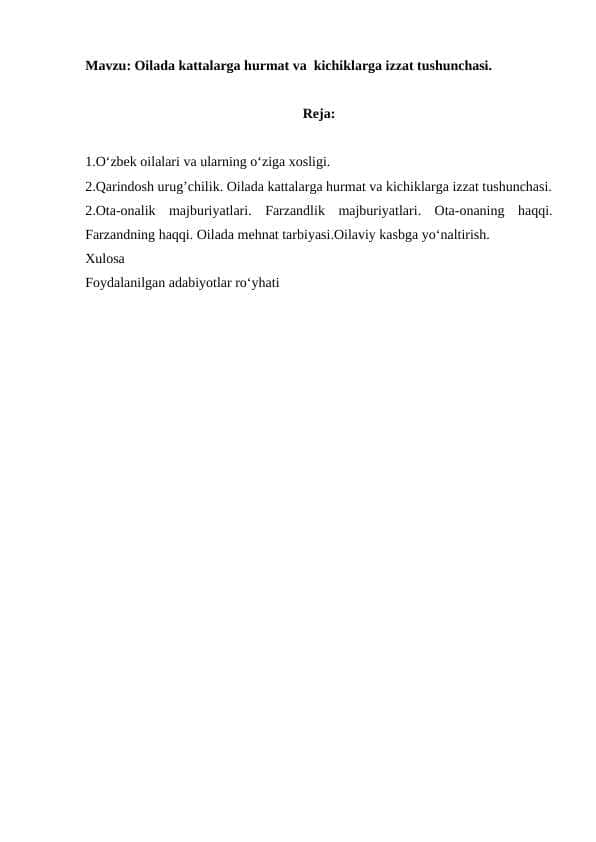 Mavzu: Oilada kattalarga hurmat va kichiklarga izzat tushunchasi.

Reja:

1.O‘zbek oilalari va ularning o‘ziga xosligi.
2.Qarindosh urug’chilik. Oilada kattalarga hurmat va kichiklarga izzat tushunchasi.
2.Ota-onalik majburiyatlari. Farzandlik majburiyatlari. Ota-onaning haqqi. Farzandning haqqi. Oilada mehnat tarbiyasi.Oilaviy kasbga yo‘naltirish.
Xulosa
Foydalanilgan adabiyotlar ro‘yhati